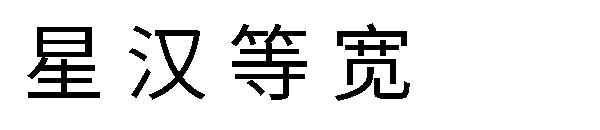 星汉等宽